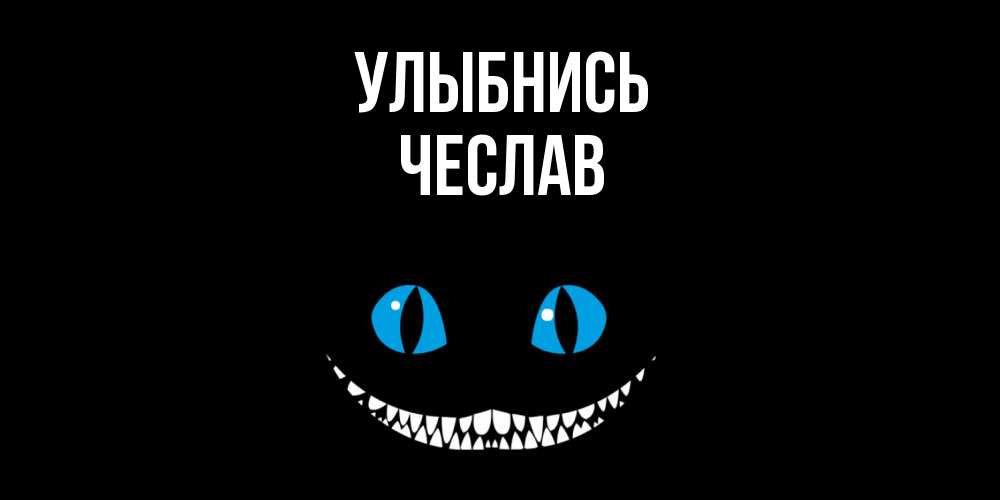 УЛЫБНИСЬ
ЧЕСЛАВ